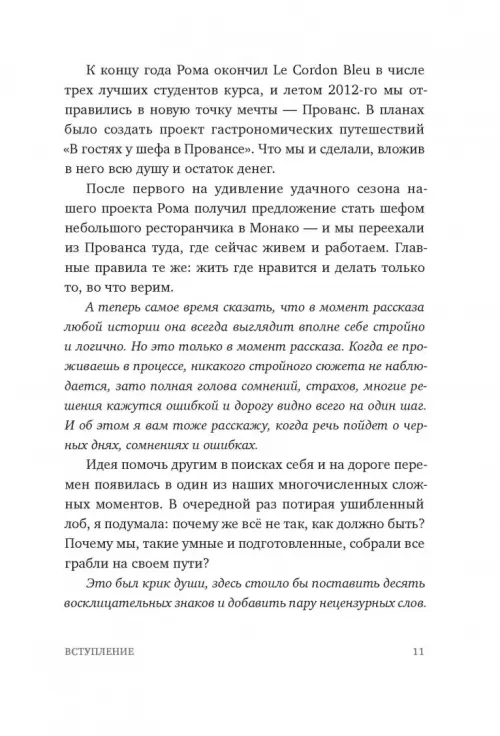 К концу года Рома окончил Le Cordon Bleu в числе трех лучших студентов курса, и летом 2012-го мы отправились в новую точку мечты — Прованс. В планах было создать проект гастрономических путешествий «В гостях у шефа в Провансе». Что мы и сделали, вложив в него всю душу и остаток денег.

После первого на удивление удачного сезона нашего проекта Рома получил предложение стать шефом небольшого ресторанчика в Монако — и мы переехали из Прованса туда, где сейчас живем и работаем. Главные правила те же: жить где нравится и делать только то, во что верим.

А теперь самое время сказать, что в момент рассказа любой истории она всегда выглядит вполне себе стройно и логично. Но это только в момент рассказа. Когда ее проживаешь в процессе, никакого стройного сюжета не наблюдается, зато полная голова сомнений, страхов, многие решения кажутся ошибкой и дорогу видно всего на один шаг. И об этом я вам тоже расскажу, когда речь пойдет о черных днях, сомнениях и ошибках.

Идея помочь другим в поисках себя и на дороге перемен появилась в один из наших многочисленных сложных моментов. В очередной раз потирая ушибленный лоб, я подумала: почему же всё не так, как должно быть? Почему мы, такие умные и подготовленные, собрали все грабли на своем пути?

Это был крик души, здесь стоило бы поставить десять восклицательных знаков и добавить пару нецензурных слов.

ВСТУПЛЕНИЕ 11